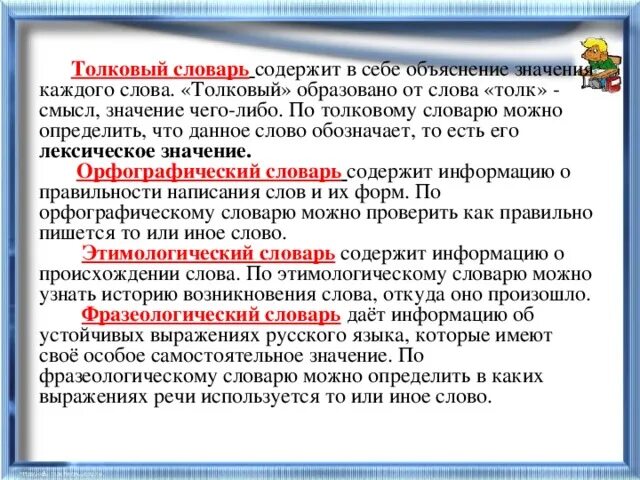 Толковый словарь содержит в себе объяснение значения каждого слова. «Толковый» образовано от слова «толк» - смысл, значение чего-либо. По толковому словарю можно определить, что данное слово обозначает, то есть его лексическое значение.

Орфографический словарь содержит информацию о правильности написания слов и их форм. По орфографическому словарю можно проверить как правильно пишется то или иное слово.

Этимологический словарь содержит информацию о происхождении слова. По этимологическому словарю можно узнать историю возникновения слова, откуда оно произошло.

Фразеологический словарь даёт информацию об устойчивых выражениях русского языка, которые имеют своё особое самостоятельное значение. По фразеологическому словарю можно определить в каких выражениях речи используется то или иное слово.